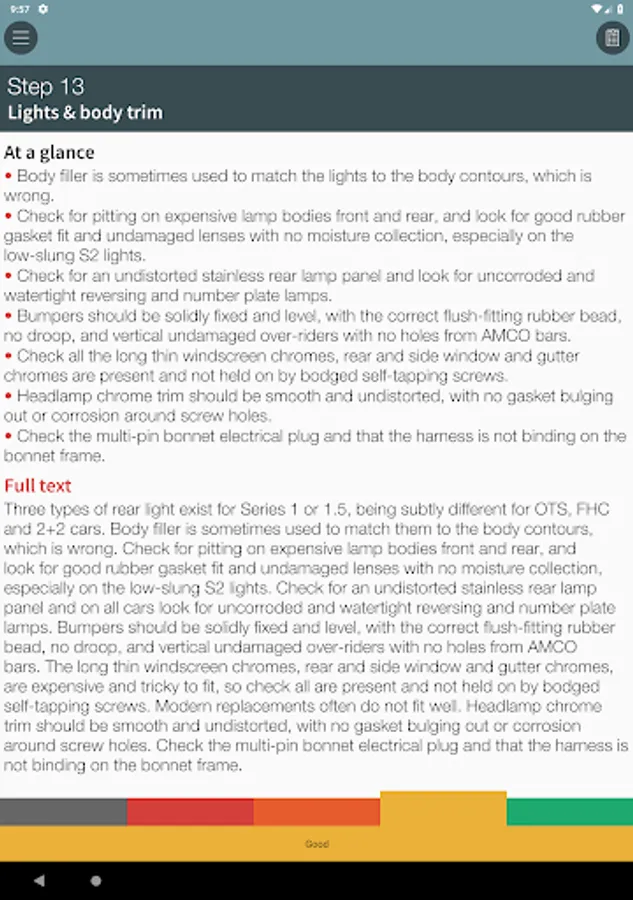 9:57

Step 13
Lights & body trim

At a glance
• Body filler is sometimes used to match the lights to the body contours, which is wrong.
• Check for pitting on expensive lamp bodies front and rear, and look for good rubber gasket fit and undamaged lenses with no moisture collection, especially on the low-slung S2 lights.
• Check for an undistorted stainless rear lamp panel and look for uncorroded and watertight reversing and number plate lamps.
• Bumpers should be solidly fixed and level, with the correct flush-fitting rubber bead, no droop, and vertical undamaged over-riders with no holes from AMCO bars.
• Check all the long thin windscreen chromes, rear and side window and gutter chromes are present and not held on by bodged self-tapping screws.
• Headlamp chrome trim should be smooth and undistorted, with no gasket bulging out or corrosion around screw holes.
• Check the multi-pin bonnet electrical plug and that the harness is not binding on the bonnet frame.

Full text
Three types of rear light exist for Series 1 or 1.5, being subtly different for OTS, FHC and 2+2 cars. Body filler is sometimes used to match them to the body contours, which is wrong. Check for pitting on expensive lamp bodies front and rear, and look for good rubber gasket fit and undamaged lenses with no moisture collection, especially on the low-slung S2 lights. Check for an undistorted stainless rear lamp panel and on all cars look for uncorroded and watertight reversing and number plate lamps. Bumpers should be solidly fixed and level, with the correct flush-fitting rubber bead, no droop, and vertical undamaged over-riders with no holes from AMCO bars. The long thin windscreen chromes, rear and side window and gutter chromes, are expensive and tricky to fit, so check all are present and not held on by bodged self-tapping screws. Modern replacements often do not fit well. Headlamp chrome trim should be smooth and undistorted, with no gasket bulging out or corrosion around screw holes. Check the multi-pin bonnet electrical plug and that the harness is not binding on the bonnet frame.

Good